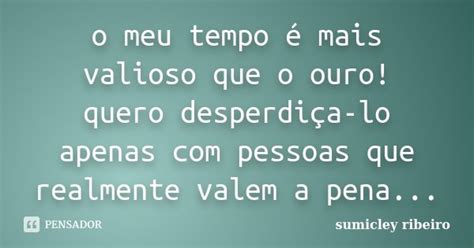 o meu tempo é mais valioso que o ouro! quero desperdiça-lo apenas com pessoas que realmente valem a pena...

PENSADOR

sumicley ribeiro